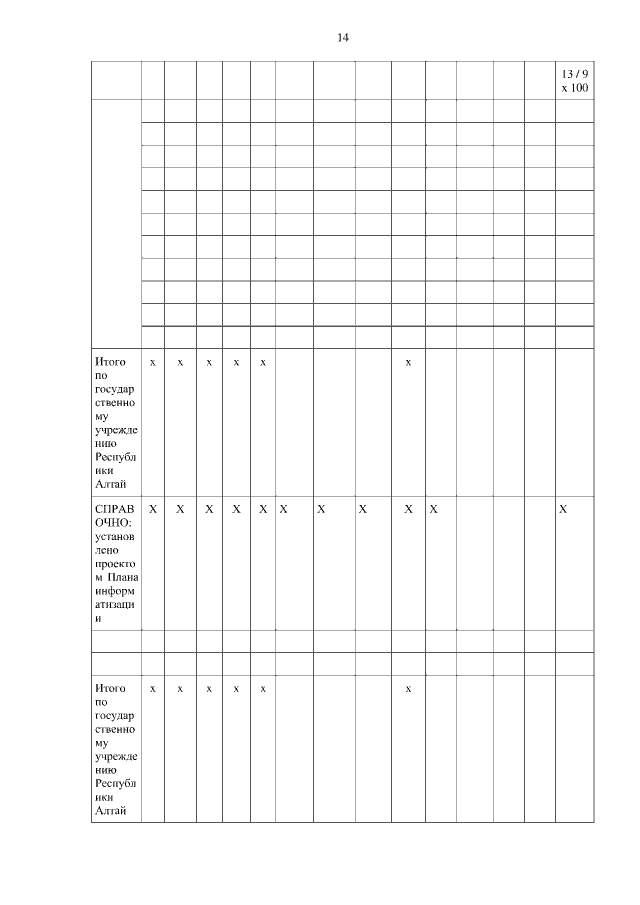 14

| | | | | | | | | | | | | | | |
|---|---|---|---|---|---|---|---|---|---|---|---|---|---|---|
| | | | | | | | | | | | | | | 13 / 9 x 100 |
| | | | | | | | | | | | | | | |
| | | | | | | | | | | | | | | |
| | | | | | | | | | | | | | | |
| | | | | | | | | | | | | | | |
| | | | | | | | | | | | | | | |
| | | | | | | | | | | | | | | |
| | | | | | | | | | | | | | | |
| | | | | | | | | | | | | | | |
| | | | | | | | | | | | | | | |
| | | | | | | | | | | | | | | |
| | | | | | | | | | | | | | | |
| Итого по государственному учреждению Республики Алтай | x | x | x | x | x | | | | x | | | | | |
| СПРАВОЧНО: установлено проектом Плана информатизации | X | X | X | X | X | X | X | X | X | X | | | | X |
| | | | | | | | | | | | | | | |
| | | | | | | | | | | | | | | |
| Итого по государственному учреждению Республики Алтай | x | x | x | x | x | | | | x | | | | | |